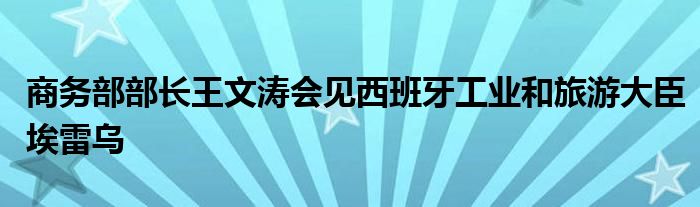 商务部部长王文涛会见西班牙工业和旅游大臣埃雷乌